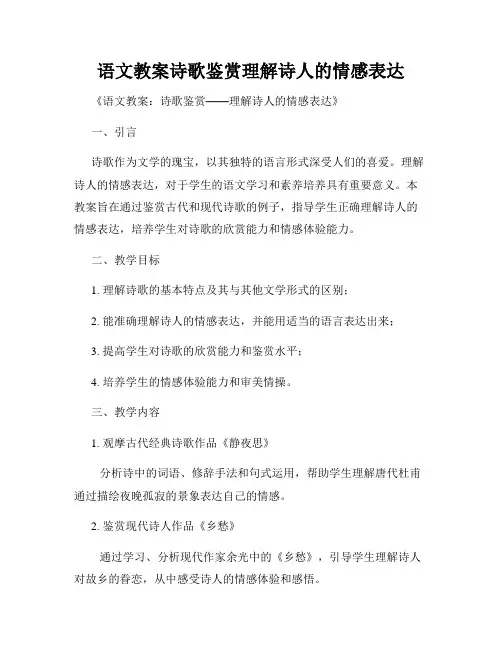 语文教案诗歌鉴赏理解诗人的情感表达

《语文教案：诗歌鉴赏——理解诗人的情感表达》

一、引言

诗歌作为文学的瑰宝，以其独特的语言形式深受人们的喜爱。理解诗人的情感表达，对于学生的语文学习和素养培养具有重要意义。本教案旨在通过鉴赏古代和现代诗歌的例子，指导学生正确理解诗人的情感表达，培养学生对诗歌的欣赏能力和情感体验能力。

二、教学目标

1. 理解诗歌的基本特点及其与其他文学形式的区别；

2. 能准确理解诗人的情感表达，并能用适当的语言表达出来；

3. 提高学生对诗歌的欣赏能力和鉴赏水平；

4. 培养学生的情感体验能力和审美情操。

三、教学内容

1. 观摩古代经典诗歌作品《静夜思》

分析诗中的词语、修辞手法和句式运用，帮助学生理解唐代杜甫通过描绘夜晚孤寂的景象表达自己的情感。

2. 鉴赏现代诗人作品《乡愁》

通过学习、分析现代作家余光中的《乡愁》，引导学生理解诗人对故乡的眷恋，从中感受诗人的情感体验和感悟。